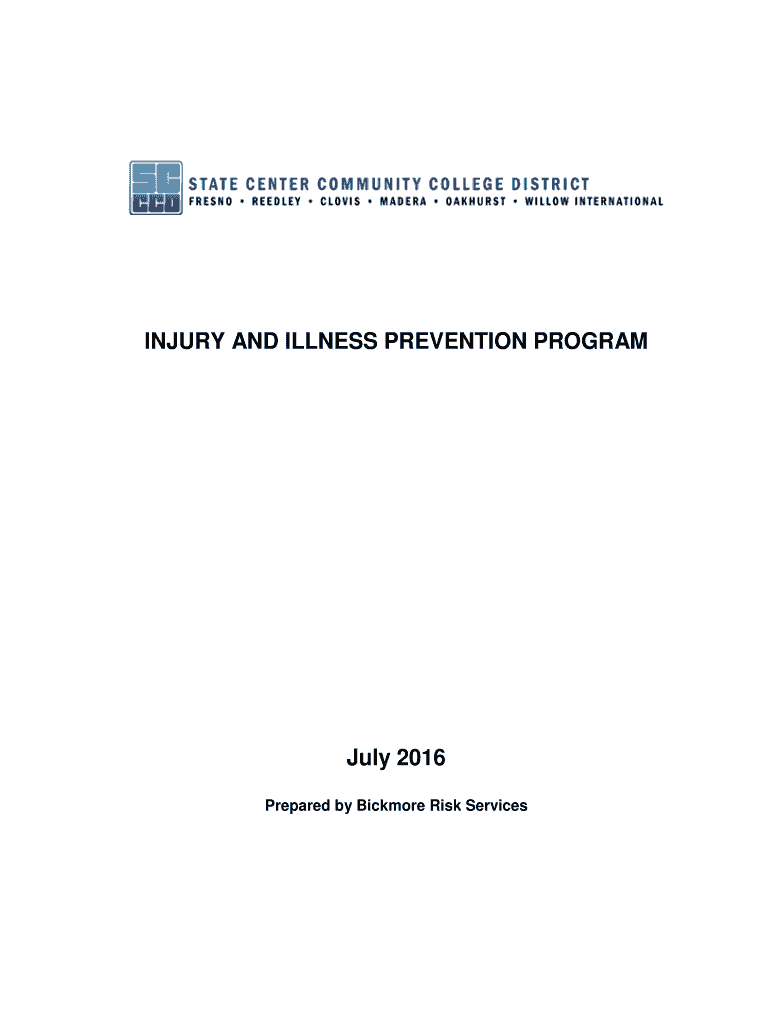 SC CCD

STATE CENTER COMMUNITY COLLEGE DISTRICT

FRESNO • REEDLEY • CLOVIS • MADERA • OAKHURST • WILLOW INTERNATIONAL

INJURY AND ILLNESS PREVENTION PROGRAM

July 2016

Prepared by Bickmore Risk Services